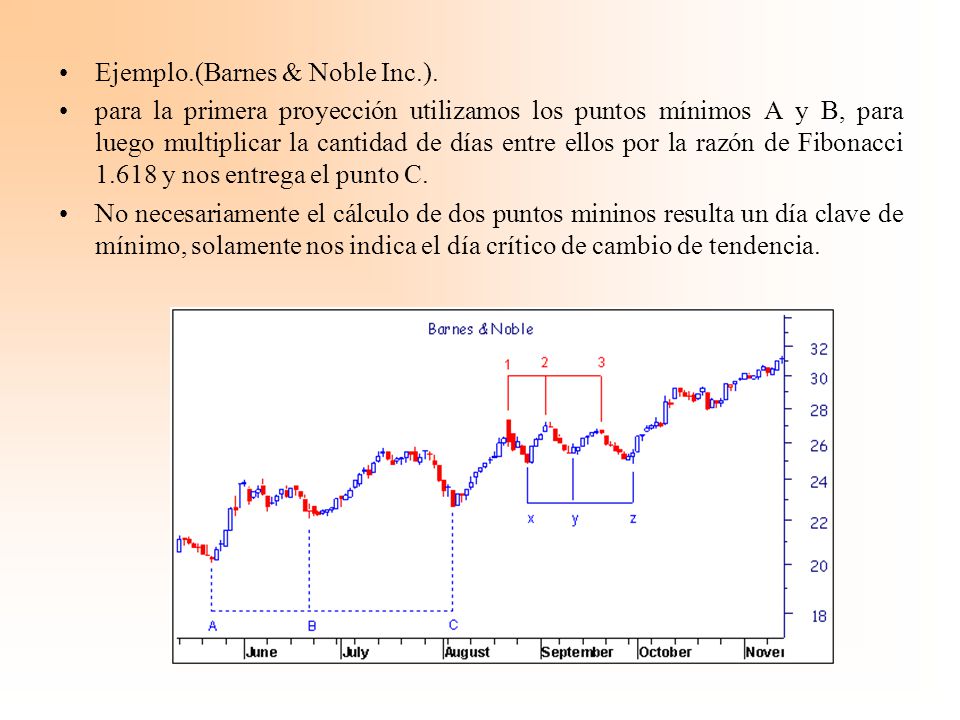 • Ejemplo.(Barnes & Noble Inc.).

• para la primera proyección utilizamos los puntos mínimos A y B, para luego multiplicar la cantidad de días entre ellos por la razón de Fibonacci 1.618 y nos entrega el punto C.

• No necesariamente el cálculo de dos puntos mininos resulta un día clave de mínimo, solamente nos indica el día crítico de cambio de tendencia.

Barnes & Noble

1 2 3

x y z

A B C

32
30
28
26
24
22
20
18

June July August September October Nover